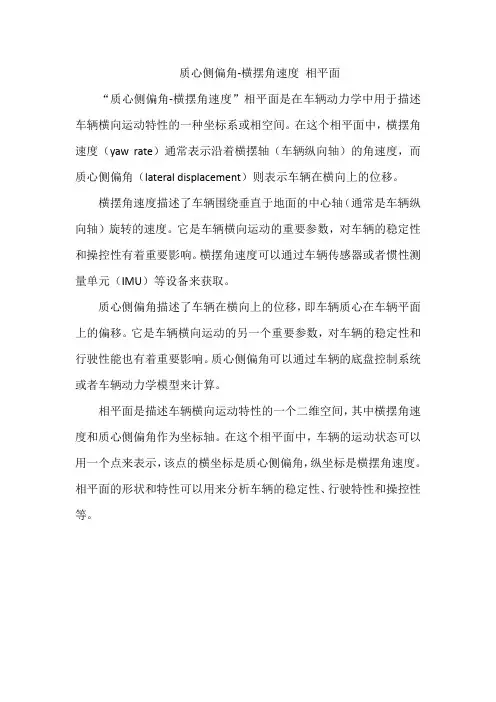 质心侧偏角-横摆角速度 相平面

“质心侧偏角-横摆角速度”相平面是在车辆动力学中用于描述车辆横向运动特性的一种坐标系或相空间。在这个相平面中，横摆角速度（yaw rate）通常表示沿着横摆轴（车辆纵向轴）的角速度，而质心侧偏角（lateral displacement）则表示车辆在横向上的位移。

横摆角速度描述了车辆围绕垂直于地面的中心轴（通常是车辆纵向轴）旋转的速度。它是车辆横向运动的重要参数，对车辆的稳定性和操控性有着重要影响。横摆角速度可以通过车辆传感器或者惯性测量单元（IMU）等设备来获取。

质心侧偏角描述了车辆在横向上的位移，即车辆质心在车辆平面上的偏移。它是车辆横向运动的另一个重要参数，对车辆的稳定性和行驶性能也有着重要影响。质心侧偏角可以通过车辆的底盘控制系统或者车辆动力学模型来计算。

相平面是描述车辆横向运动特性的一个二维空间，其中横摆角速度和质心侧偏角作为坐标轴。在这个相平面中，车辆的运动状态可以用一个点来表示，该点的横坐标是质心侧偏角，纵坐标是横摆角速度。相平面的形状和特性可以用来分析车辆的稳定性、行驶特性和操控性等。